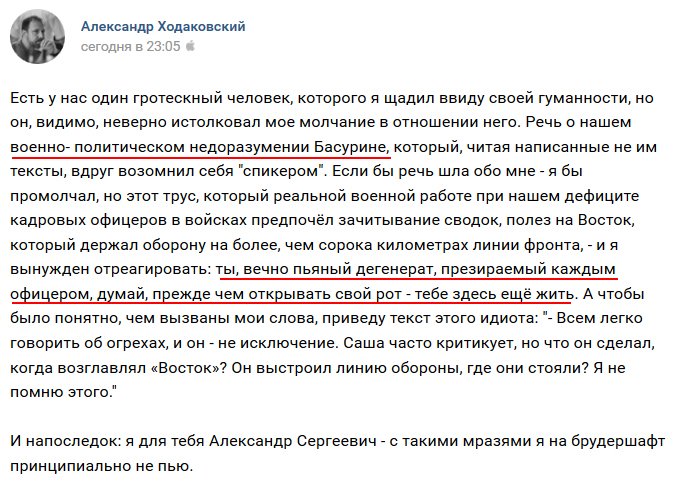 Александр Ходаковский
сегодня в 23:05

Есть у нас один гротескный человек, которого я щадил ввиду своей гуманности, но он, видимо, неверно истолковал мое молчание в отношении него. Речь о нашем военно- политическом недоразумении Басурине, который, читая написанные не им тексты, вдруг возомнил себя "спикером". Если бы речь шла обо мне - я бы промолчал, но этот трус, который реальной военной работе при нашем дефиците кадровых офицеров в войсках предпочёл зачитывание сводок, полез на Восток, который держал оборону на более, чем сорока километрах линии фронта, - и я вынужден отреагировать: ты, вечно пьяный дегенерат, презираемый каждым офицером, думай, прежде чем открывать свой рот - тебе здесь ещё жить. А чтобы было понятно, чем вызваны мои слова, приведу текст этого идиота: "- Всем легко говорить об огрехах, и он - не исключение. Саша часто критикует, но что он сделал, когда возглавлял «Восток»? Он выстроил линию обороны, где они стояли? Я не помню этого."

И напоследок: я для тебя Александр Сергеевич - с такими мразями я на брудершафт принципиально не пью.